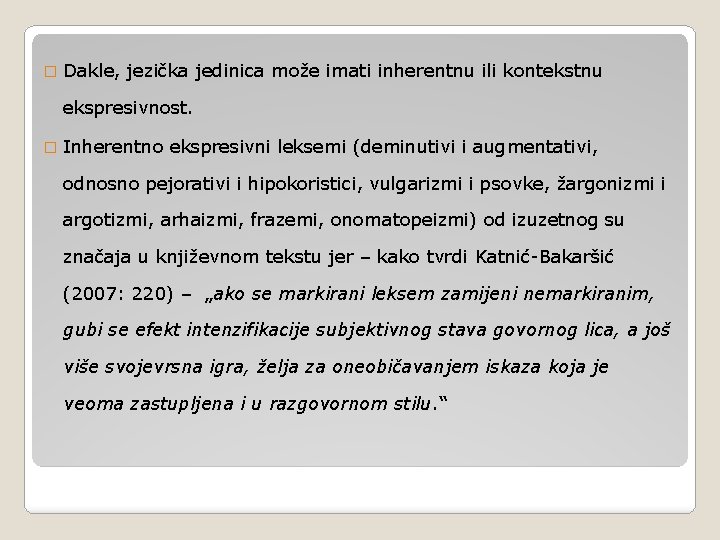 ☐ Dakle, jezička jedinica može imati inherentnu ili kontekstnu ekspresivnost.

☐ Inherentno ekspresivni leksemi (deminutivi i augmentativi, odnosno pejorativi i hipokoristici, vulgarizmi i psovke, žargonizmi i argotizmi, arhaizmi, frazemi, onomatopeizmi) od izuzetnog su značaja u književnom tekstu jer – kako tvrdi Katnić-Bakaršić (2007: 220) – „ako se markirani leksem zamijeni nemarkiranim, gubi se efekt intenzifikacije subjektivnog stava govornog lica, a još više svojevrsna igra, želja za oneobičavanjem iskaza koja je veoma zastupljena i u razgovornom stilu."